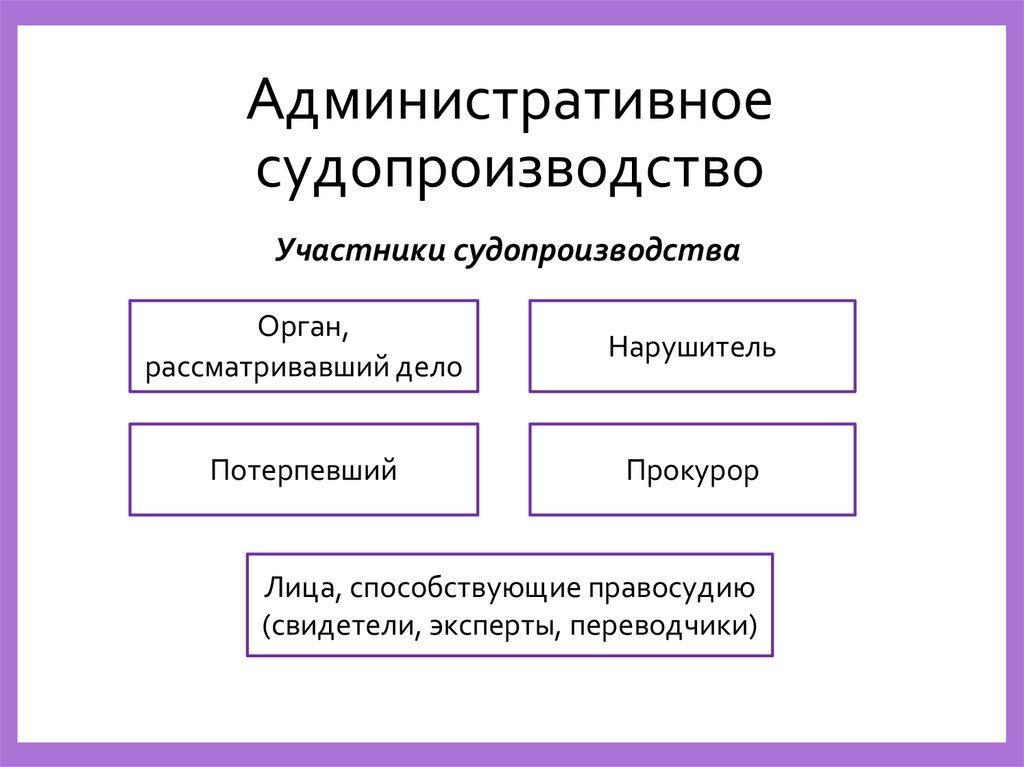 Административное судопроизводство

Участники судопроизводства

Орган, рассматривавший дело

Нарушитель

Потерпевший

Прокурор

Лица, способствующие правосудию (свидетели, эксперты, переводчики)